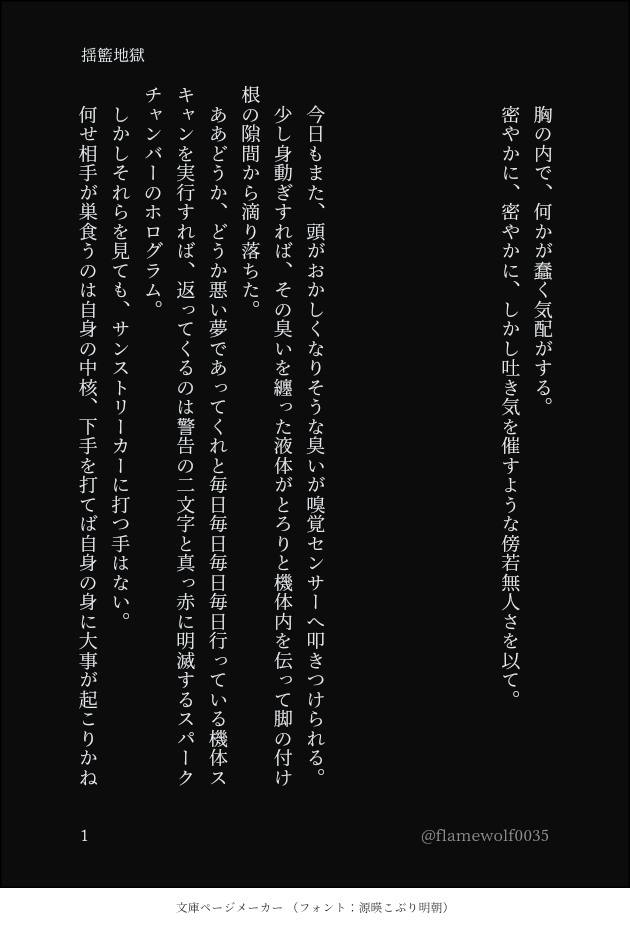 揺籃地獄

胸の内で、何かが蠢く気配がする。
密やかに、密やかに、しかし吐き気を催すような傍若無人さを以て。

今日もまた、頭がおかしくなりそうな臭いが嗅覚センサーへ叩きつけられる。少し身動ぎすれば、その臭いを纏った液体がとろりと機体内を伝って脚の付け根の隙間から滴り落ちた。
ああどうか、どうか悪い夢であってくれと毎日毎日毎日行っている機体スキャンを実行すれば、返ってくるのは警告の二文字と真っ赤に明滅するスパークチャンバーのホログラム。
しかしそれらを見ても、サンストリーカーに打つ手はない。
何せ相手が巣食うのは自身の中核、下手を打てば自身の身に大事が起こりかね

1

@flamewolf0035

文庫ページメーカー（フォント：源暎こぶり明朝）